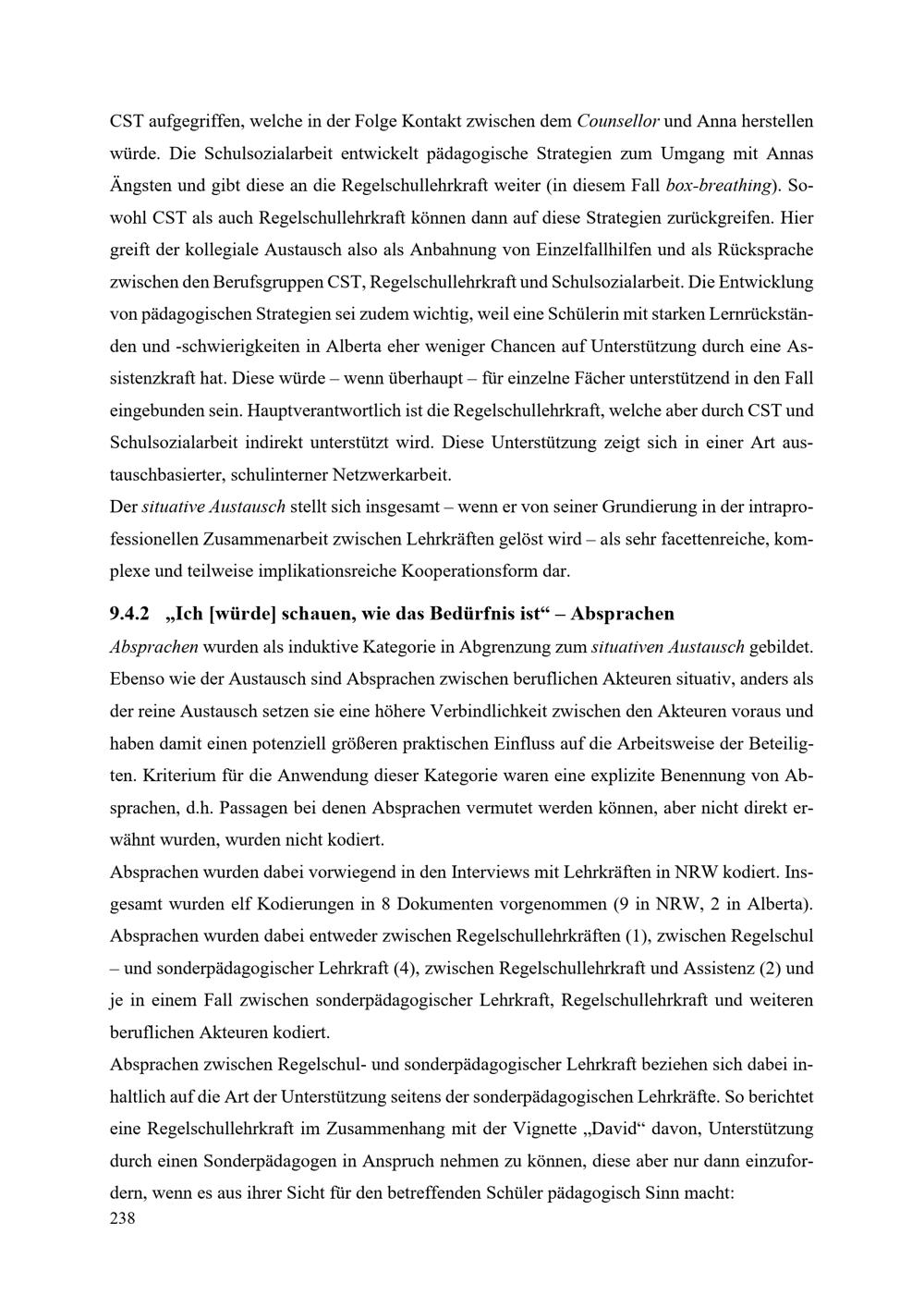 CST aufgegriffen, welche in der Folge Kontakt zwischen dem Counsellor und Anna herstellen würde. Die Schulsozialarbeit entwickelt pädagogische Strategien zum Umgang mit Annas Ängsten und gibt diese an die Regelschullehrkraft weiter (in diesem Fall box-breathing). Sowohl CST als auch Regelschullehrkraft können dann auf diese Strategien zurückgreifen. Hier greift der kollegiale Austausch also als Anbahnung von Einzelfallhilfen und als Rücksprache zwischen den Berufsgruppen CST, Regelschullehrkraft und Schulsozialarbeit. Die Entwicklung von pädagogischen Strategien sei zudem wichtig, weil eine Schülerin mit starken Lernrückständen und -schwierigkeiten in Alberta eher weniger Chancen auf Unterstützung durch eine Assistenzkraft hat. Diese würde – wenn überhaupt – für einzelne Fächer unterstützend in den Fall eingebunden sein. Hauptverantwortlich ist die Regelschullehrkraft, welche aber durch CST und Schulsozialarbeit indirekt unterstützt wird. Diese Unterstützung zeigt sich in einer Art austauschbasierter, schulinterner Netzwerkarbeit.
Der situative Austausch stellt sich insgesamt – wenn er von seiner Grundierung in der intraprofessionellen Zusammenarbeit zwischen Lehrkräften gelöst wird – als sehr facettenreiche, komplexe und teilweise implikationsreiche Kooperationsform dar.

9.4.2 „Ich [würde] schauen, wie das Bedürfnis ist“ – Absprachen
Absprachen wurden als induktive Kategorie in Abgrenzung zum situativen Austausch gebildet. Ebenso wie der Austausch sind Absprachen zwischen beruflichen Akteuren situativ, anders als der reine Austausch setzen sie eine höhere Verbindlichkeit zwischen den Akteuren voraus und haben damit einen potenziell größeren praktischen Einfluss auf die Arbeitsweise der Beteiligten. Kriterium für die Anwendung dieser Kategorie waren eine explizite Benennung von Absprachen, d.h. Passagen bei denen Absprachen vermutet werden können, aber nicht direkt erwähnt wurden, wurden nicht kodiert.
Absprachen wurden dabei vorwiegend in den Interviews mit Lehrkräften in NRW kodiert. Insgesamt wurden elf Kodierungen in 8 Dokumenten vorgenommen (9 in NRW, 2 in Alberta). Absprachen wurden dabei entweder zwischen Regelschullehrkräften (1), zwischen Regelschul – und sonderpädagogischer Lehrkraft (4), zwischen Regelschullehrkraft und Assistenz (2) und je in einem Fall zwischen sonderpädagogischer Lehrkraft, Regelschullehrkraft und weiteren beruflichen Akteuren kodiert.
Absprachen zwischen Regelschul- und sonderpädagogischer Lehrkraft beziehen sich dabei inhaltlich auf die Art der Unterstützung seitens der sonderpädagogischen Lehrkräfte. So berichtet eine Regelschullehrkraft im Zusammenhang mit der Vignette „David“ davon, Unterstützung durch einen Sonderpädagogen in Anspruch nehmen zu können, diese aber nur dann einzufordern, wenn es aus ihrer Sicht für den betreffenden Schüler pädagogisch Sinn macht:
238